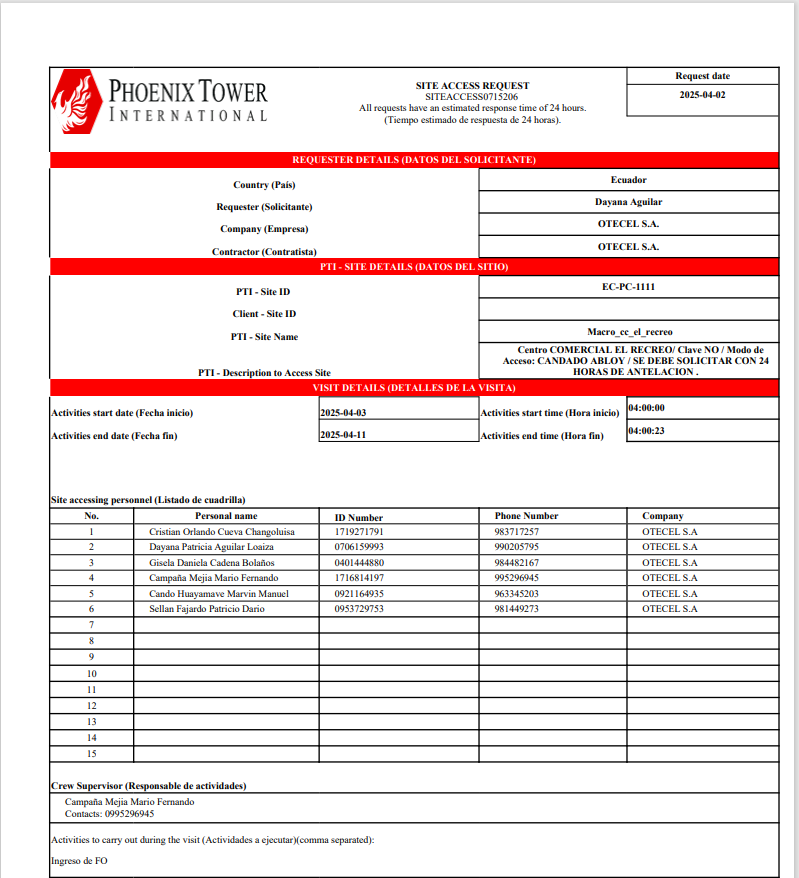 PHOENIX TOWER
INTERNATIONAL

SITE ACCESS REQUEST
SITEACCESS0715206
All requests have an estimated response time of 24 hours.
(Tiempo estimado de respuesta de 24 horas).

Request date
2025-04-02

REQUESTER DETAILS (DATOS DEL SOLICITANTE)

| | |
|---|---|
| Country (País) | Ecuador |
| Requester (Solicitante) | Dayana Aguilar |
| Company (Empresa) | OTECEL S.A. |
| Contractor (Contratista) | OTECEL S.A. |

PTI - SITE DETAILS (DATOS DEL SITIO)

| | |
|---|---|
| PTI - Site ID | EC-PC-1111 |
| Client - Site ID | |
| PTI - Site Name | Macro_cc_el_recreo |
| PTI - Description to Access Site | Centro COMERCIAL EL RECREO/ Clave NO / Modo de Acceso: CANDADO ABLOY / SE DEBE SOLICITAR CON 24 HORAS DE ANTELACION . |

VISIT DETAILS (DETALLES DE LA VISITA)

| | | | |
|---|---|---|---|
| Activities start date (Fecha inicio) | 2025-04-03 | Activities start time (Hora inicio) | 04:00:00 |
| Activities end date (Fecha fin) | 2025-04-11 | Activities end time (Hora fin) | 04:00:23 |

Site accessing personnel (Listado de cuadrilla)

| No. | Personal name | ID Number | Phone Number | Company |
|---|---|---|---|---|
| 1 | Cristian Orlando Cueva Changoluisa | 1719271791 | 983717257 | OTECEL S.A |
| 2 | Dayana Patricia Aguilar Loaiza | 0706159993 | 990205795 | OTECEL S.A |
| 3 | Gisela Daniela Cadena Bolaños | 0401444880 | 984482167 | OTECEL S.A |
| 4 | Campaña Mejia Mario Fernando | 1716814197 | 995296945 | OTECEL S.A |
| 5 | Cando Huayamave Marvin Manuel | 0921164935 | 963345203 | OTECEL S.A |
| 6 | Sellan Fajardo Patricio Dario | 0953729753 | 981449273 | OTECEL S.A |
| 7 | | | | |
| 8 | | | | |
| 9 | | | | |
| 10 | | | | |
| 11 | | | | |
| 12 | | | | |
| 13 | | | | |
| 14 | | | | |
| 15 | | | | |

Crew Supervisor (Responsable de actividades)
Campaña Mejia Mario Fernando
Contacts: 0995296945

Activities to carry out during the visit (Actividades a ejecutar)(comma separated):
Ingreso de FO